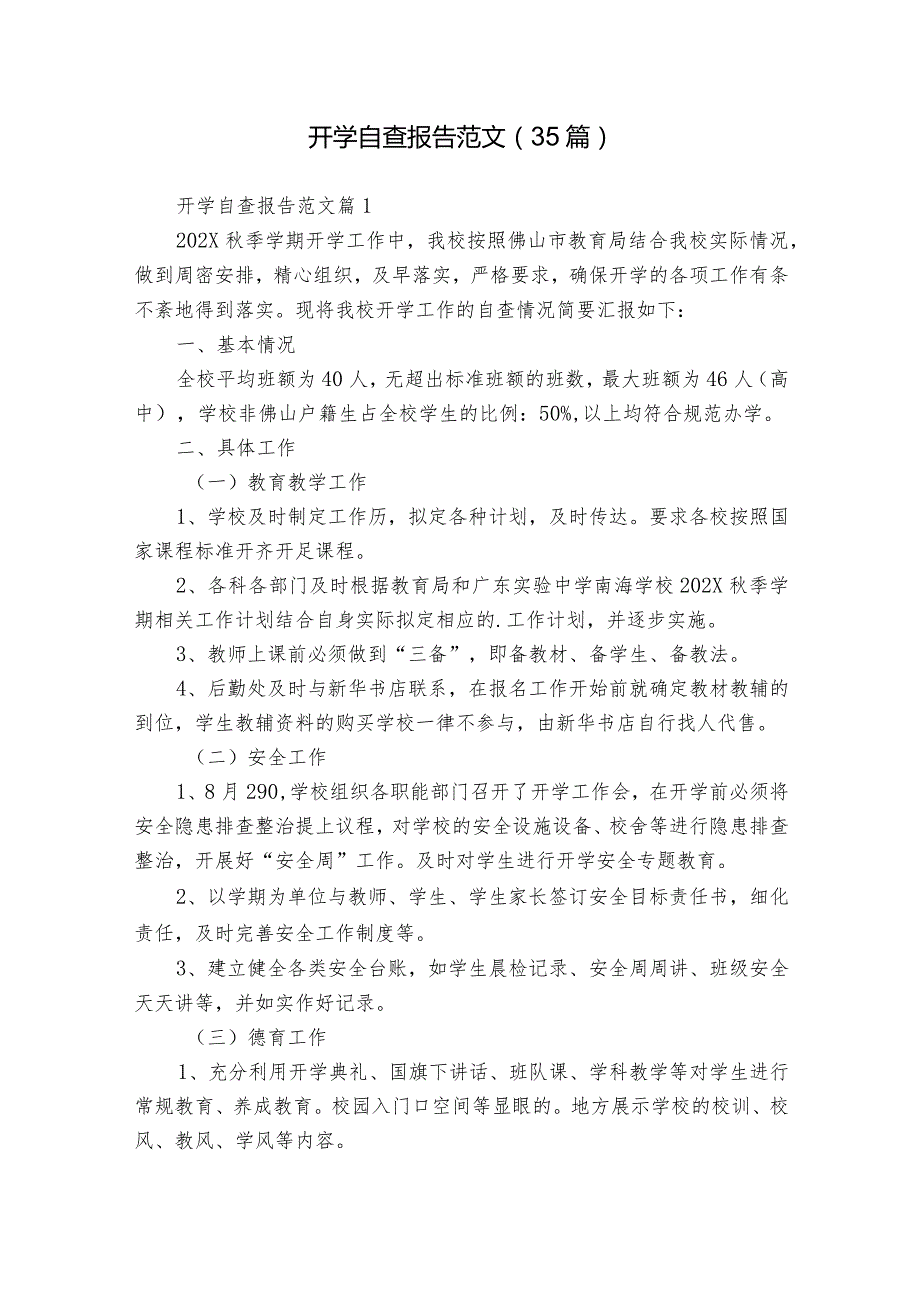 开学自查报告范文（35篇）

开学自查报告范文篇1

202X秋季学期开学工作中，我校按照佛山市教育局结合我校实际情况，做到周密安排，精心组织，及早落实，严格要求，确保开学的各项工作有条不紊地得到落实。现将我校开学工作的自查情况简要汇报如下：

一、基本情况

全校平均班额为40人，无超出标准班额的班数，最大班额为46人（高中），学校非佛山户籍生占全校学生的比例：50%,以上均符合规范办学。

二、具体工作

（一）教育教学工作

1、学校及时制定工作历，拟定各种计划，及时传达。要求各校按照国家课程标准开齐开足课程。

2、各科各部门及时根据教育局和广东实验中学南海学校202X秋季学期相关工作计划结合自身实际拟定相应的.工作计划，并逐步实施。

3、教师上课前必须做到“三备”，即备教材、备学生、备教法。

4、后勤处及时与新华书店联系，在报名工作开始前就确定教材教辅的到位，学生教辅资料的购买学校一律不参与，由新华书店自行找人代售。

（二）安全工作

1、8月290,学校组织各职能部门召开了开学工作会，在开学前必须将安全隐患排查整治提上议程，对学校的安全设施设备、校舍等进行隐患排查整治，开展好“安全周”工作。及时对学生进行开学安全专题教育。

2、以学期为单位与教师、学生、学生家长签订安全目标责任书，细化责任，及时完善安全工作制度等。

3、建立健全各类安全台账，如学生晨检记录、安全周周讲、班级安全天天讲等，并如实作好记录。

（三）德育工作

1、充分利用开学典礼、国旗下讲话、班队课、学科教学等对学生进行常规教育、养成教育。校园入门口空间等显眼的。地方展示学校的校训、校风、教风、学风等内容。